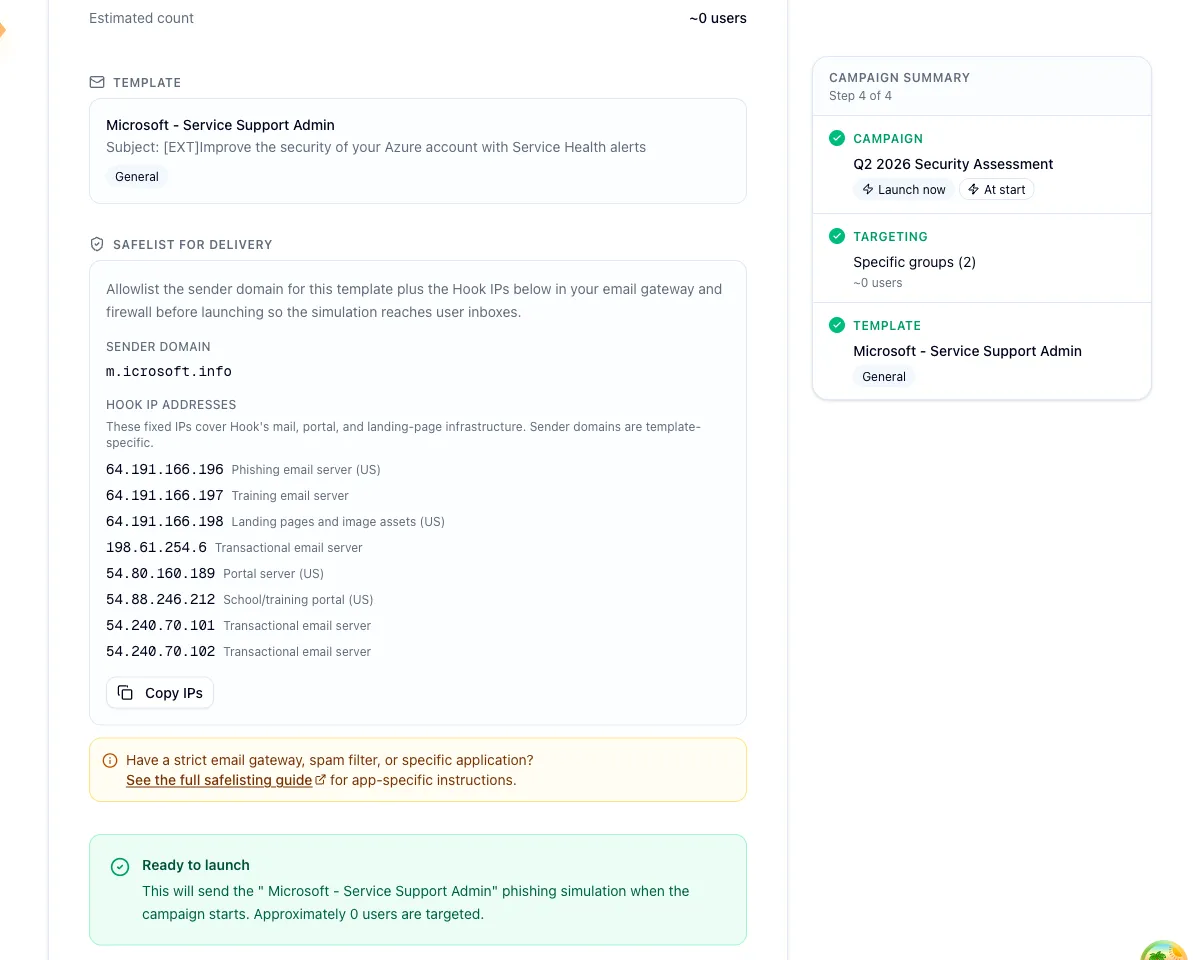 Estimated count ~0 users

TEMPLATE

Microsoft - Service Support Admin
Subject: [EXT]Improve the security of your Azure account with Service Health alerts
General

SAFELIST FOR DELIVERY

Allowlist the sender domain for this template plus the Hook IPs below in your email gateway and firewall before launching so the simulation reaches user inboxes.

SENDER DOMAIN
m.icrosoft.info

HOOK IP ADDRESSES
These fixed IPs cover Hook's mail, portal, and landing-page infrastructure. Sender domains are template-specific.

64.191.166.196 Phishing email server (US)
64.191.166.197 Training email server
64.191.166.198 Landing pages and image assets (US)
198.61.254.6 Transactional email server
54.80.160.189 Portal server (US)
54.88.246.212 School/training portal (US)
54.240.70.101 Transactional email server
54.240.70.102 Transactional email server

Copy IPs

Have a strict email gateway, spam filter, or specific application?
See the full safelisting guide for app-specific instructions.

Ready to launch
This will send the " Microsoft - Service Support Admin" phishing simulation when the campaign starts. Approximately 0 users are targeted.

CAMPAIGN SUMMARY
Step 4 of 4

CAMPAIGN
Q2 2026 Security Assessment
Launch now At start

TARGETING
Specific groups (2)
~0 users

TEMPLATE
Microsoft - Service Support Admin
General